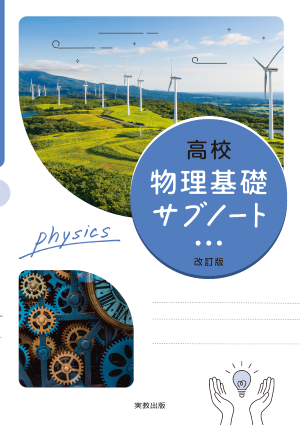 高校
物理基礎
サブノート

改訂版

physics

実教出版